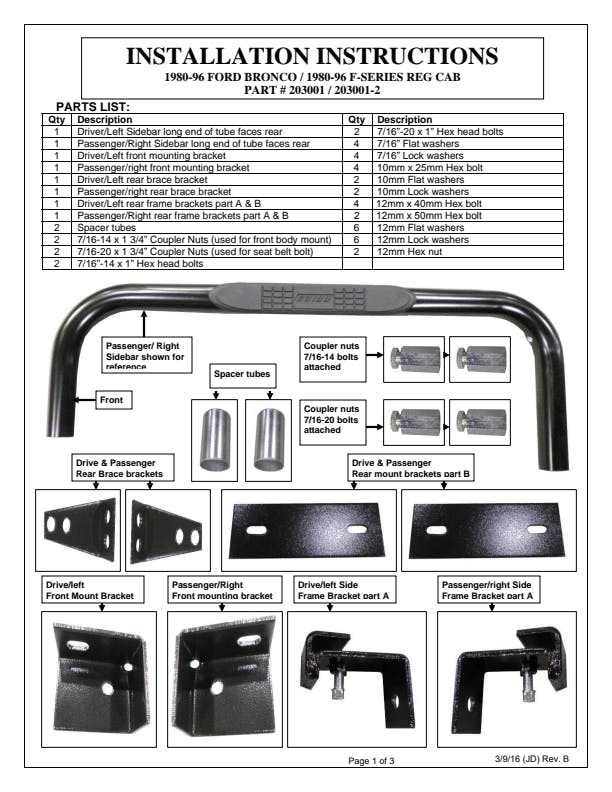 INSTALLATION INSTRUCTIONS
1980-96 FORD BRONCO / 1980-96 F-SERIES REG CAB
PART # 203001 / 203001-2

PARTS LIST:

| Qty | Description | Qty | Description |
|---|---|---|---|
| 1 | Driver/Left Sidebar long end of tube faces rear | 2 | 7/16"-20 x 1" Hex head bolts |
| 1 | Passenger/Right Sidebar long end of tube faces rear | 4 | 7/16" Flat washers |
| 1 | Driver/Left front mounting bracket | 4 | 7/16" Lock washers |
| 1 | Passenger/right front mounting bracket | 4 | 10mm x 25mm Hex bolt |
| 1 | Driver/Left rear brace bracket | 2 | 10mm Flat washers |
| 1 | Passenger/right rear brace bracket | 2 | 10mm Lock washers |
| 1 | Driver/Left rear frame brackets part A & B | 4 | 12mm x 40mm Hex bolt |
| 1 | Passenger/Right rear frame brackets part A & B | 2 | 12mm x 50mm Hex bolt |
| 2 | Spacer tubes | 6 | 12mm Flat washers |
| 2 | 7/16-14 x 1 3/4" Coupler Nuts (used for front body mount) | 6 | 12mm Lock washers |
| 2 | 7/16-20 x 1 3/4" Coupler Nuts (used for seat belt bolt) | 2 | 12mm Hex nut |
| 2 | 7/16"-14 x 1" Hex head bolts | | |

Passenger/ Right Sidebar shown for reference

Front

Spacer tubes

Coupler nuts 7/16-14 bolts attached

Coupler nuts 7/16-20 bolts attached

Drive & Passenger Rear Brace brackets

Drive & Passenger Rear mount brackets part B

Drive/left Front Mount Bracket

Passenger/Right Front mounting bracket

Drive/left Side Frame Bracket part A

Passenger/right Side Frame Bracket part A

Page 1 of 3

3/9/16 (JD) Rev. B